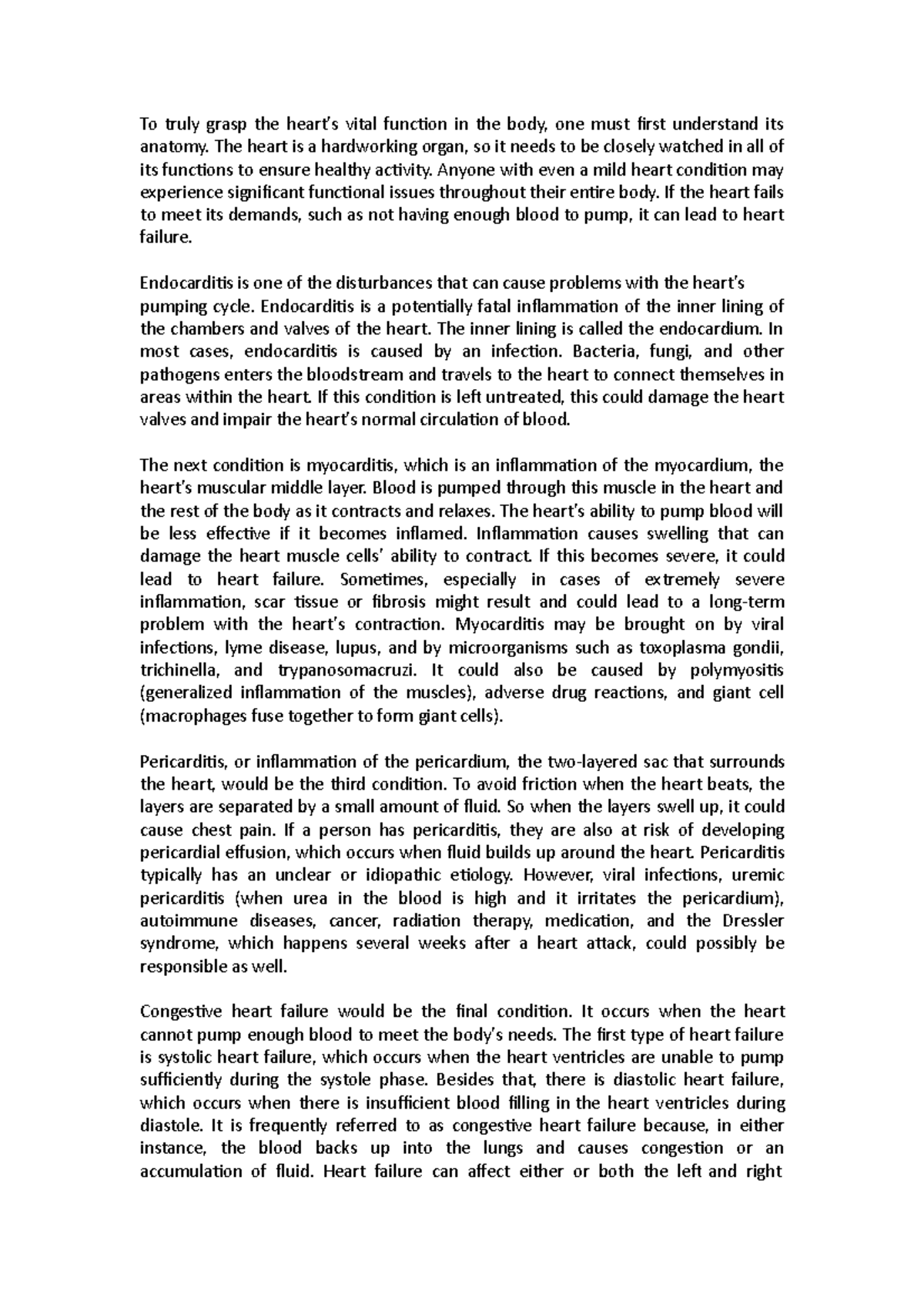 To truly grasp the heart's vital function in the body, one must first understand its anatomy. The heart is a hardworking organ, so it needs to be closely watched in all of its functions to ensure healthy activity. Anyone with even a mild heart condition may experience significant functional issues throughout their entire body. If the heart fails to meet its demands, such as not having enough blood to pump, it can lead to heart failure.

Endocarditis is one of the disturbances that can cause problems with the heart's pumping cycle. Endocarditis is a potentially fatal inflammation of the inner lining of the chambers and valves of the heart. The inner lining is called the endocardium. In most cases, endocarditis is caused by an infection. Bacteria, fungi, and other pathogens enters the bloodstream and travels to the heart to connect themselves in areas within the heart. If this condition is left untreated, this could damage the heart valves and impair the heart's normal circulation of blood.

The next condition is myocarditis, which is an inflammation of the myocardium, the heart's muscular middle layer. Blood is pumped through this muscle in the heart and the rest of the body as it contracts and relaxes. The heart's ability to pump blood will be less effective if it becomes inflamed. Inflammation causes swelling that can damage the heart muscle cells' ability to contract. If this becomes severe, it could lead to heart failure. Sometimes, especially in cases of extremely severe inflammation, scar tissue or fibrosis might result and could lead to a long-term problem with the heart's contraction. Myocarditis may be brought on by viral infections, lyme disease, lupus, and by microorganisms such as toxoplasma gondii, trichinella, and trypanosomacruzi. It could also be caused by polymyositis (generalized inflammation of the muscles), adverse drug reactions, and giant cell (macrophages fuse together to form giant cells).

Pericarditis, or inflammation of the pericardium, the two-layered sac that surrounds the heart, would be the third condition. To avoid friction when the heart beats, the layers are separated by a small amount of fluid. So when the layers swell up, it could cause chest pain. If a person has pericarditis, they are also at risk of developing pericardial effusion, which occurs when fluid builds up around the heart. Pericarditis typically has an unclear or idiopathic etiology. However, viral infections, uremic pericarditis (when urea in the blood is high and it irritates the pericardium), autoimmune diseases, cancer, radiation therapy, medication, and the Dressler syndrome, which happens several weeks after a heart attack, could possibly be responsible as well.

Congestive heart failure would be the final condition. It occurs when the heart cannot pump enough blood to meet the body's needs. The first type of heart failure is systolic heart failure, which occurs when the heart ventricles are unable to pump sufficiently during the systole phase. Besides that, there is diastolic heart failure, which occurs when there is insufficient blood filling in the heart ventricles during diastole. It is frequently referred to as congestive heart failure because, in either instance, the blood backs up into the lungs and causes congestion or an accumulation of fluid. Heart failure can affect either or both the left and right